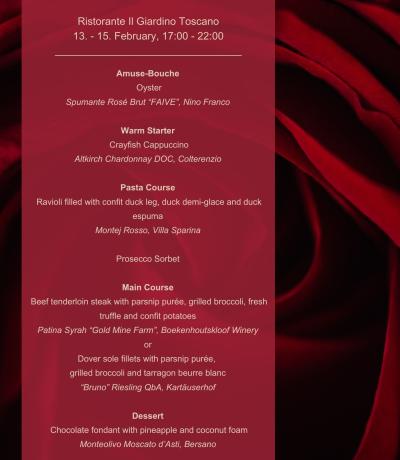 Ristorante Il Giardino Toscano
13. - 15. February, 17:00 - 22:00

Amuse-Bouche
Oyster
Spumante Rosé Brut "FAIVE", Nino Franco

Warm Starter
Crayfish Cappuccino
Altkirch Chardonnay DOC, Colterenzio

Pasta Course
Ravioli filled with confit duck leg, duck demi-glace and duck espuma
Montej Rosso, Villa Sparina

Prosecco Sorbet

Main Course
Beef tenderloin steak with parsnip purée, grilled broccoli, fresh truffle and confit potatoes
Patina Syrah "Gold Mine Farm", Boekenhoutskloof Winery
or
Dover sole fillets with parsnip purée,
grilled broccoli and tarragon beurre blanc
"Bruno" Riesling QbA, Kartäuserhof

Dessert
Chocolate fondant with pineapple and coconut foam
Monteolivo Moscato d'Asti, Bersano